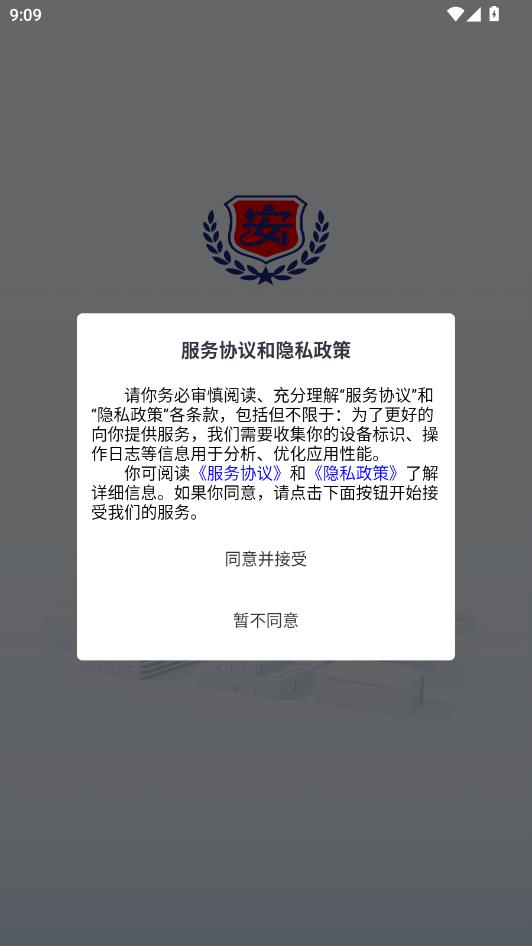 9:09

安

服务协议和隐私政策

请你务必审慎阅读、充分理解“服务协议”和“隐私政策”各条款，包括但不限于：为了更好的向你提供服务，我们需要收集你的设备标识、操作日志等信息用于分析、优化应用性能。

你可阅读《服务协议》和《隐私政策》了解详细信息。如果你同意，请点击下面按钮开始接受我们的服务。

同意并接受

暂不同意